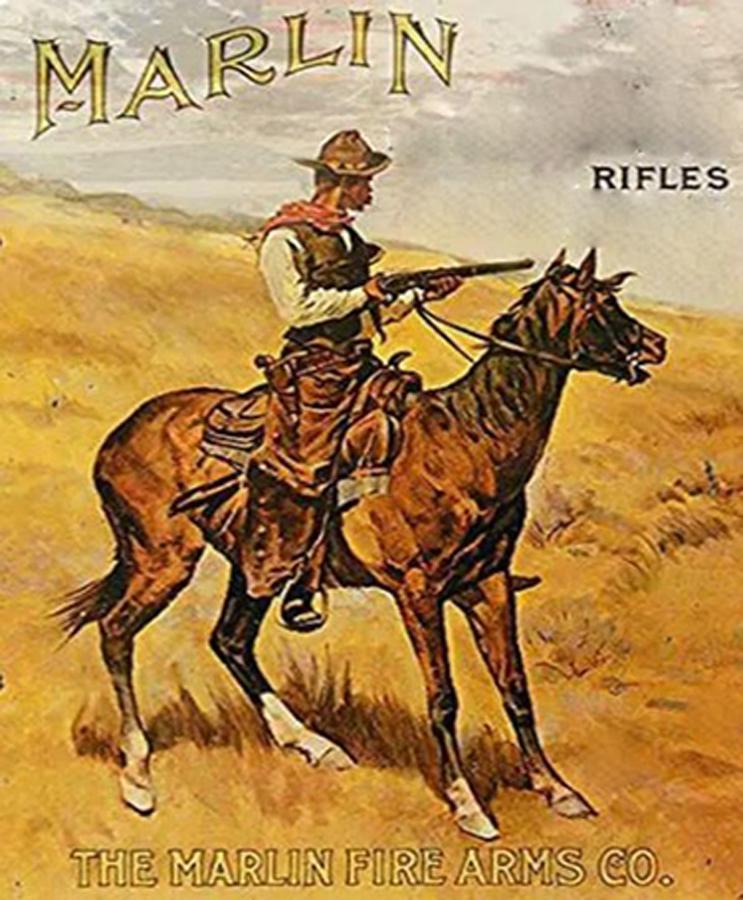 MARLIN

RIFLES

THE MARLIN FIRE ARMS CO.